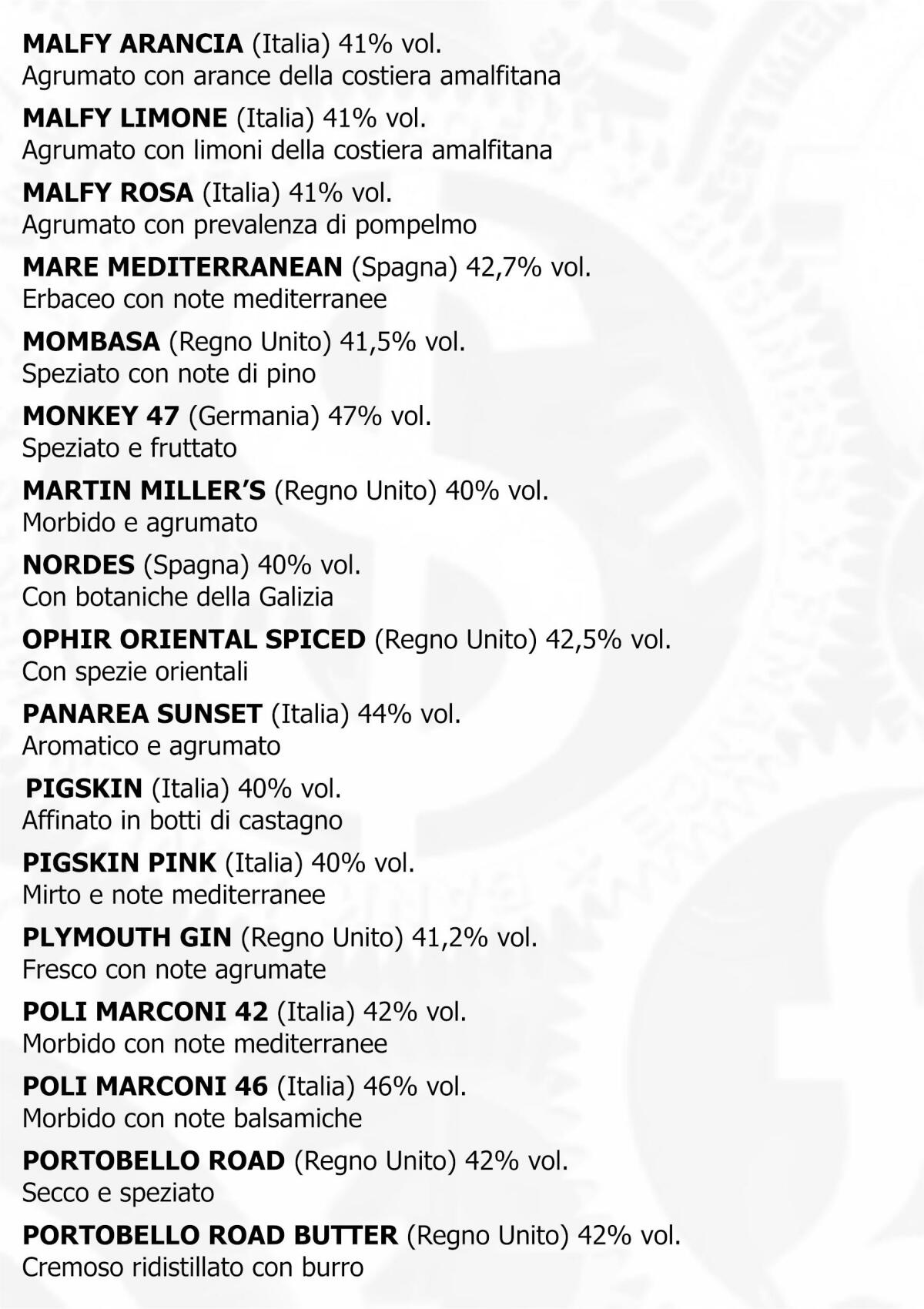 MALFY ARANCIA (Italia) 41% vol.
Agrumato con arance della costiera amalfitana

MALFY LIMONE (Italia) 41% vol.
Agrumato con limoni della costiera amalfitana

MALFY ROSA (Italia) 41% vol.
Agrumato con prevalenza di pompelmo

MARE MEDITERRANEAN (Spagna) 42,7% vol.
Erbaceo con note mediterranee

MOMBASA (Regno Unito) 41,5% vol.
Speziato con note di pino

MONKEY 47 (Germania) 47% vol.
Speziato e fruttato

MARTIN MILLER'S (Regno Unito) 40% vol.
Morbido e agrumato

NORDES (Spagna) 40% vol.
Con botaniche della Galizia

OPHIR ORIENTAL SPICED (Regno Unito) 42,5% vol.
Con spezie orientali

PANAREA SUNSET (Italia) 44% vol.
Aromatico e agrumato

PIGSKIN (Italia) 40% vol.
Affinato in botti di castagno

PIGSKIN PINK (Italia) 40% vol.
Mirto e note mediterranee

PLYMOUTH GIN (Regno Unito) 41,2% vol.
Fresco con note agrumate

POLI MARCONI 42 (Italia) 42% vol.
Morbido con note mediterranee

POLI MARCONI 46 (Italia) 46% vol.
Morbido con note balsamiche

PORTOBELLO ROAD (Regno Unito) 42% vol.
Secco e speziato

PORTOBELLO ROAD BUTTER (Regno Unito) 42% vol.
Cremoso ridistillato con burro